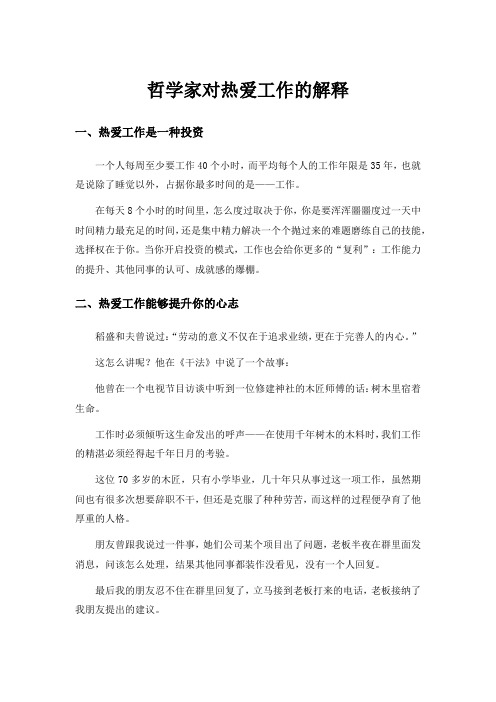 哲学家对热爱工作的解释

一、热爱工作是一种投资

一个人每周至少要工作 40 个小时，而平均每个人的工作年限是 35 年，也就是说除了睡觉以外，占据你最多时间的是——工作。

在每天 8 个小时的时间里，怎么度过取决于你，你是要浑浑噩噩度过一天中时间精力最充足的时间，还是集中精力解决一个个抛过来的难题磨练自己的技能，选择权在于你。当你开启投资的模式，工作也会给你更多的“复利”：工作能力的提升、其他同事的认可、成就感的爆棚。

二、热爱工作能够提升你的心志

稻盛和夫曾说过：“劳动的意义不仅在于追求业绩，更在于完善人的内心。”

这怎么讲呢？他在《干法》中说了一个故事：

他曾在一个电视节目访谈中听到一位修建神社的木匠师傅的话：树木里宿着生命。

工作时必须倾听这生命发出的呼声——在使用千年树木的木料时，我们工作的精湛必须经得起千年日月的考验。

这位 70 多岁的木匠，只有小学毕业，几十年只从事过这一项工作，虽然期间也有很多次想要辞职不干，但还是克服了种种劳苦，而这样的过程便孕育了他厚重的人格。

朋友曾跟我说过一件事，她们公司某个项目出了问题，老板半夜在群里面发消息，问该怎么处理，结果其他同事都装作没看见，没有一个人回复。

最后我的朋友忍不住在群里回复了，立马接到老板打来的电话，老板接纳了我朋友提出的建议。